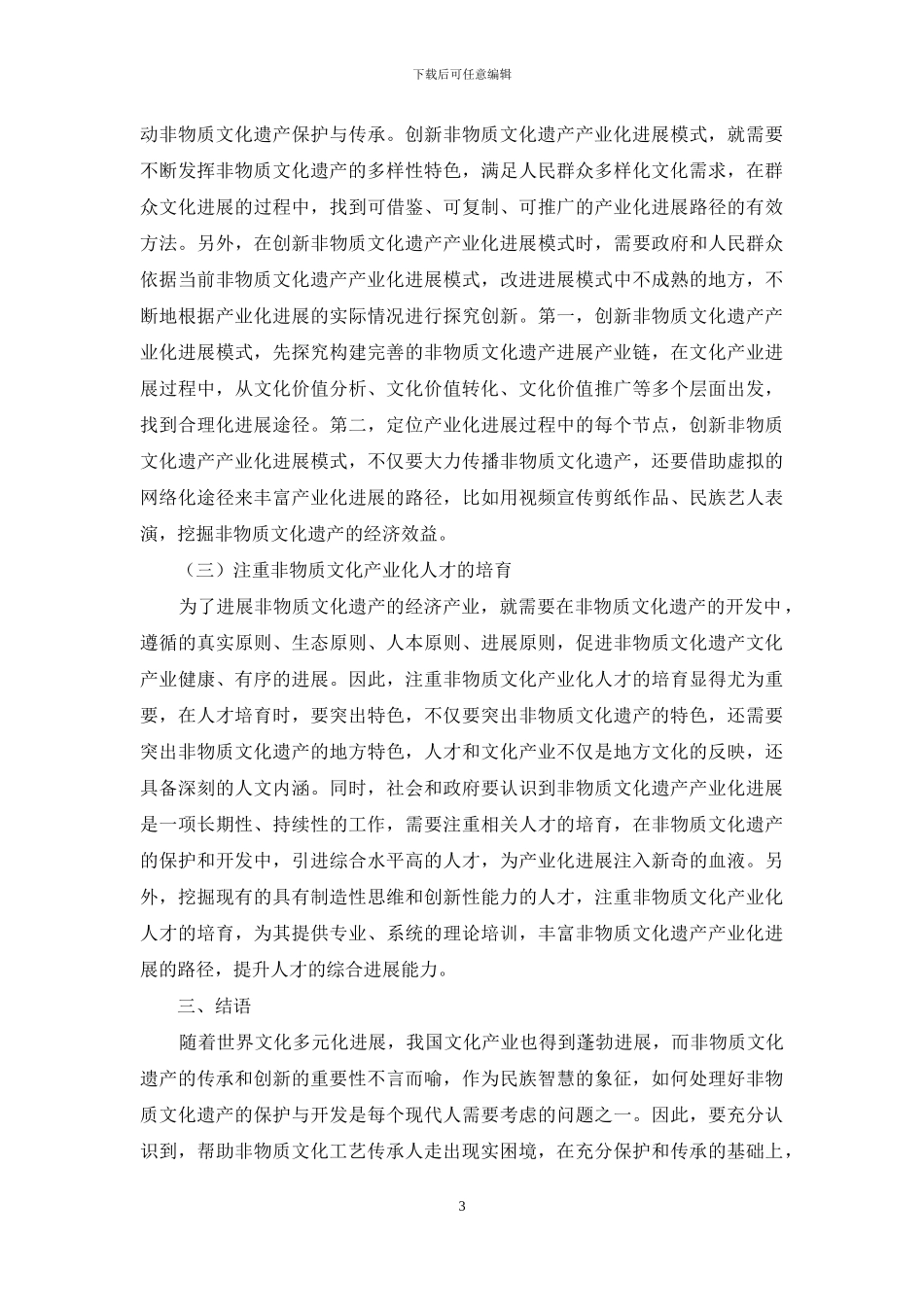 下载后可任意编辑

动非物质文化遗产保护与传承。创新非物质文化遗产产业化进展模式，就需要不断发挥非物质文化遗产的多样性特色，满足人民群众多样化文化需求，在群众文化进展的过程中，找到可借鉴、可复制、可推广的产业化进展路径的有效方法。另外，在创新非物质文化遗产产业化进展模式时，需要政府和人民群众依据当前非物质文化遗产产业化进展模式，改进进展模式中不成熟的地方，不断地根据产业化进展的实际情况进行探究创新。第一，创新非物质文化遗产产业化进展模式，先探究构建完善的非物质文化遗产进展产业链，在文化产业进展过程中，从文化价值分析、文化价值转化、文化价值推广等多个层面出发，找到合理化进展途径。第二，定位产业化进展过程中的每个节点，创新非物质文化遗产产业化进展模式，不仅要大力传播非物质文化遗产，还要借助虚拟的网络化途径来丰富产业化进展的路径，比如用视频宣传剪纸作品、民族艺人表演，挖掘非物质文化遗产的经济效益。

（三）注重非物质文化产业化人才的培育

为了进展非物质文化遗产的经济产业，就需要在非物质文化遗产的开发中，遵循的真实原则、生态原则、人本原则、进展原则，促进非物质文化遗产文化产业健康、有序的进展。因此，注重非物质文化产业化人才的培育显得尤为重要，在人才培育时，要突出特色，不仅要突出非物质文化遗产的特色，还需要突出非物质文化遗产的地方特色，人才和文化产业不仅是地方文化的反映，还具备深刻的人文内涵。同时，社会和政府要认识到非物质文化遗产产业化进展是一项长期性、持续性的工作，需要注重相关人才的培育，在非物质文化遗产的保护和开发中，引进综合水平高的人才，为产业化进展注入新奇的血液。另外，挖掘现有的具有制造性思维和创新性能力的人才，注重非物质文化产业化人才的培育，为其提供专业、系统的理论培训，丰富非物质文化遗产产业化进展的路径，提升人才的综合进展能力。

三、结语

随着世界文化多元化进展，我国文化产业也得到蓬勃进展，而非物质文化遗产的传承和创新的重要性不言而喻，作为民族智慧的象征，如何处理好非物质文化遗产的保护与开发是每个现代人需要考虑的问题之一。因此，要充分认识到，帮助非物质文化工艺传承人走出现实困境，在充分保护和传承的基础上，

3